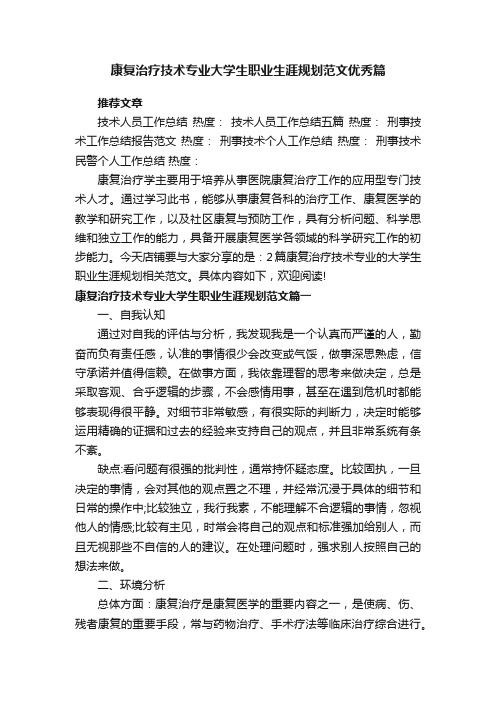 康复治疗技术专业大学生职业生涯规划范文优秀篇

推荐文章

技术人员工作总结 热度： 技术人员工作总结五篇 热度： 刑事技术工作总结报告范文 热度： 刑事技术个人工作总结 热度： 刑事技术民警个人工作总结 热度：

康复治疗学主要用于培养从事医院康复治疗工作的应用型专门技术人才。通过学习此书，能够从事康复各科的治疗工作、康复医学的教学和研究工作，以及社区康复与预防工作，具有分析问题、科学思维和独立工作的能力，具备开展康复医学各领域的科学研究工作的初步能力。今天店铺要与大家分享的是：2篇康复治疗技术专业的大学生职业生涯规划相关范文。具体内容如下，欢迎阅读!

康复治疗技术专业大学生职业生涯规划范文篇一

一、自我认知

通过对自我的评估与分析，我发现我是一个认真而严谨的人，勤奋而负有责任感，认准的事情很少会改变或气馁，做事深思熟虑，信守承诺并值得信赖。在做事方面，我依靠理智的思考来做决定，总是采取客观、合乎逻辑的步骤，不会感情用事，甚至在遇到危机时都能够表现得很平静。对细节非常敏感，有很实际的判断力，决定时能够运用精确的证据和过去的经验来支持自己的观点，并且非常系统有条不紊。

缺点:看问题有很强的批判性，通常持怀疑态度。比较固执，一旦决定的事情，会对其他的观点置之不理，并经常沉浸于具体的细节和日常的操作中;比较独立，我行我素，不能理解不合逻辑的事情，忽视他人的情感;比较有主见，时常会将自己的观点和标准强加给别人，而且无视那些不自信的人的建议。在处理问题时，强求别人按照自己的想法来做。

二、环境分析

总体方面：康复治疗是康复医学的重要内容之一，是使病、伤、残者康复的重要手段，常与药物治疗、手术疗法等临床治疗综合进行。